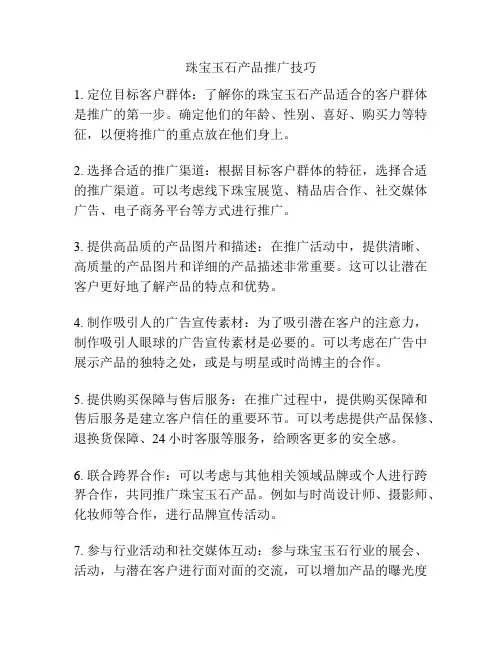 珠宝玉石产品推广技巧

1. 定位目标客户群体：了解你的珠宝玉石产品适合的客户群体是推广的第一步。确定他们的年龄、性别、喜好、购买力等特征，以便将推广的重点放在他们身上。

2. 选择合适的推广渠道：根据目标客户群体的特征，选择合适的推广渠道。可以考虑线下珠宝展览、精品店合作、社交媒体广告、电子商务平台等方式进行推广。

3. 提供高品质的产品图片和描述：在推广活动中，提供清晰、高质量的产品图片和详细的产品描述非常重要。这可以让潜在客户更好地了解产品的特点和优势。

4. 制作吸引人的广告宣传素材：为了吸引潜在客户的注意力，制作吸引人眼球的广告宣传素材是必要的。可以考虑在广告中展示产品的独特之处，或是与明星或时尚博主的合作。

5. 提供购买保障与售后服务：在推广过程中，提供购买保障和售后服务是建立客户信任的重要环节。可以考虑提供产品保修、退换货保障、24 小时客服等服务，给顾客更多的安全感。

6. 联合跨界合作：可以考虑与其他相关领域品牌或个人进行跨界合作，共同推广珠宝玉石产品。例如与时尚设计师、摄影师、化妆师等合作，进行品牌宣传活动。

7. 参与行业活动和社交媒体互动：参与珠宝玉石行业的展会、活动，与潜在客户进行面对面的交流，可以增加产品的曝光度